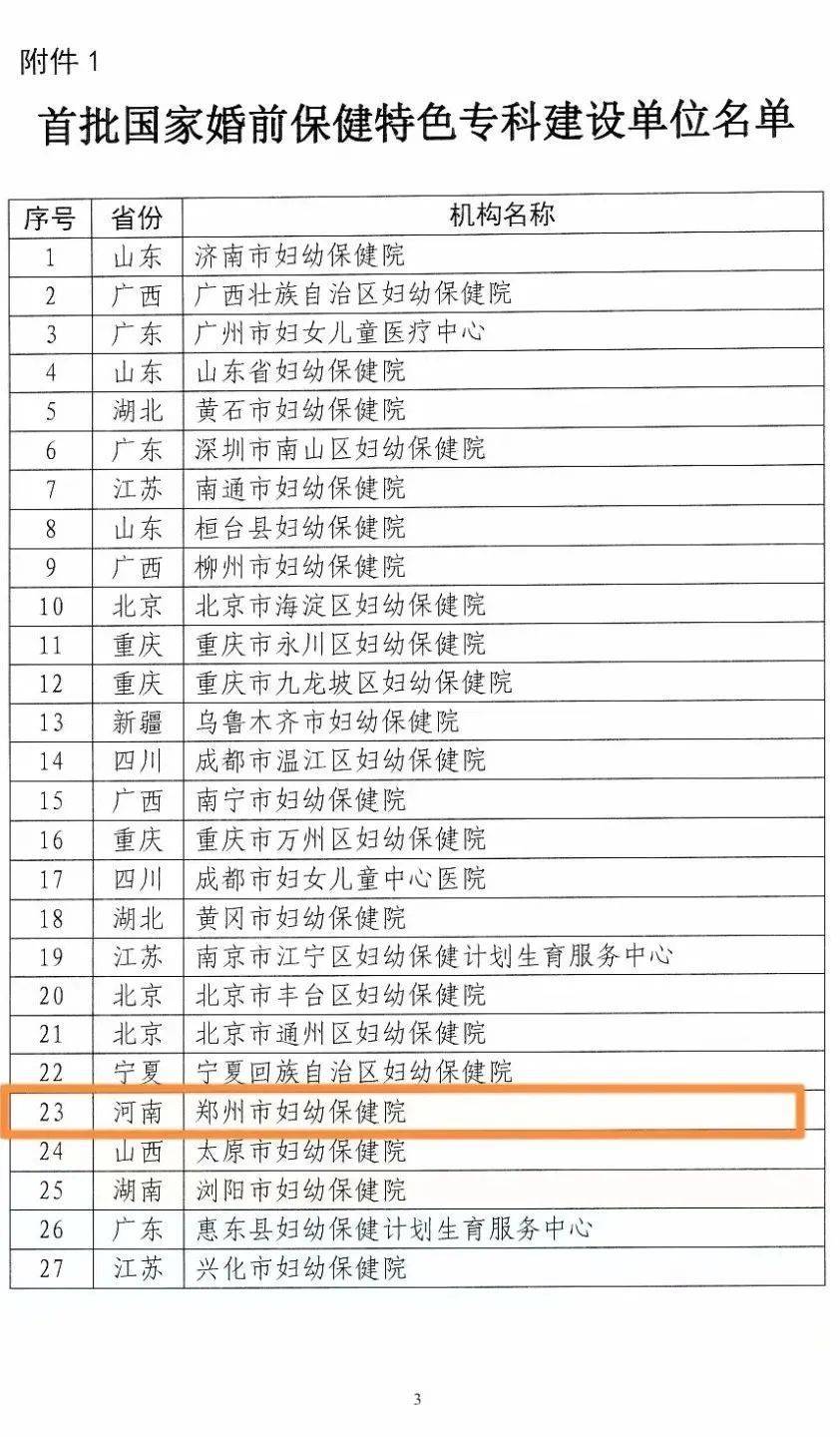 附件 1

首批国家婚前保健特色专科建设单位名单

| 序号 | 省份 | 机构名称 |
|---|---|---|
| 1 | 山东 | 济南市妇幼保健院 |
| 2 | 广西 | 广西壮族自治区妇幼保健院 |
| 3 | 广东 | 广州市妇女儿童医疗中心 |
| 4 | 山东 | 山东省妇幼保健院 |
| 5 | 湖北 | 黄石市妇幼保健院 |
| 6 | 广东 | 深圳市南山区妇幼保健院 |
| 7 | 江苏 | 南通市妇幼保健院 |
| 8 | 山东 | 桓台县妇幼保健院 |
| 9 | 广西 | 柳州市妇幼保健院 |
| 10 | 北京 | 北京市海淀区妇幼保健院 |
| 11 | 重庆 | 重庆市永川区妇幼保健院 |
| 12 | 重庆 | 重庆市九龙坡区妇幼保健院 |
| 13 | 新疆 | 乌鲁木齐市妇幼保健院 |
| 14 | 四川 | 成都市温江区妇幼保健院 |
| 15 | 广西 | 南宁市妇幼保健院 |
| 16 | 重庆 | 重庆市万州区妇幼保健院 |
| 17 | 四川 | 成都市妇女儿童中心医院 |
| 18 | 湖北 | 黄冈市妇幼保健院 |
| 19 | 江苏 | 南京市江宁区妇幼保健计划生育服务中心 |
| 20 | 北京 | 北京市丰台区妇幼保健院 |
| 21 | 北京 | 北京市通州区妇幼保健院 |
| 22 | 宁夏 | 宁夏回族自治区妇幼保健院 |
| 23 | 河南 | 郑州市妇幼保健院 |
| 24 | 山西 | 太原市妇幼保健院 |
| 25 | 湖南 | 浏阳市妇幼保健院 |
| 26 | 广东 | 惠东县妇幼保健计划生育服务中心 |
| 27 | 江苏 | 兴化市妇幼保健院 |

3